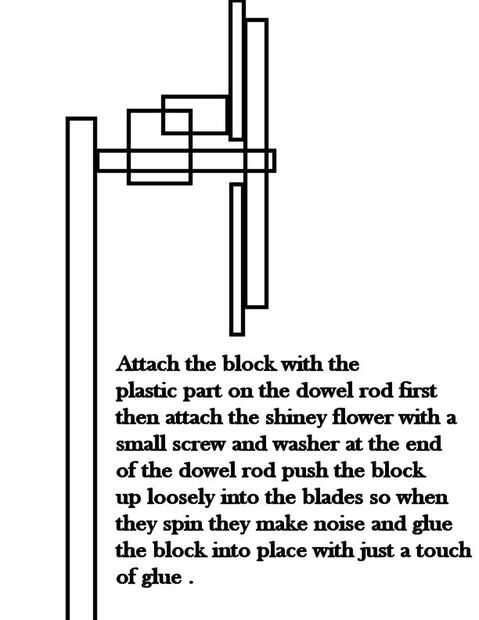 Attach the block with the plastic part on the dowel rod first then attach the shiney flower with a small screw and washer at the end of the dowel rod push the block up loosely into the blades so when they spin they make noise and glue the block into place with just a touch of glue .